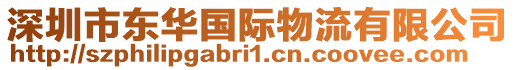 深圳市东华国际物流有限公司
http://szphilipgabri1.cn.coovee.com